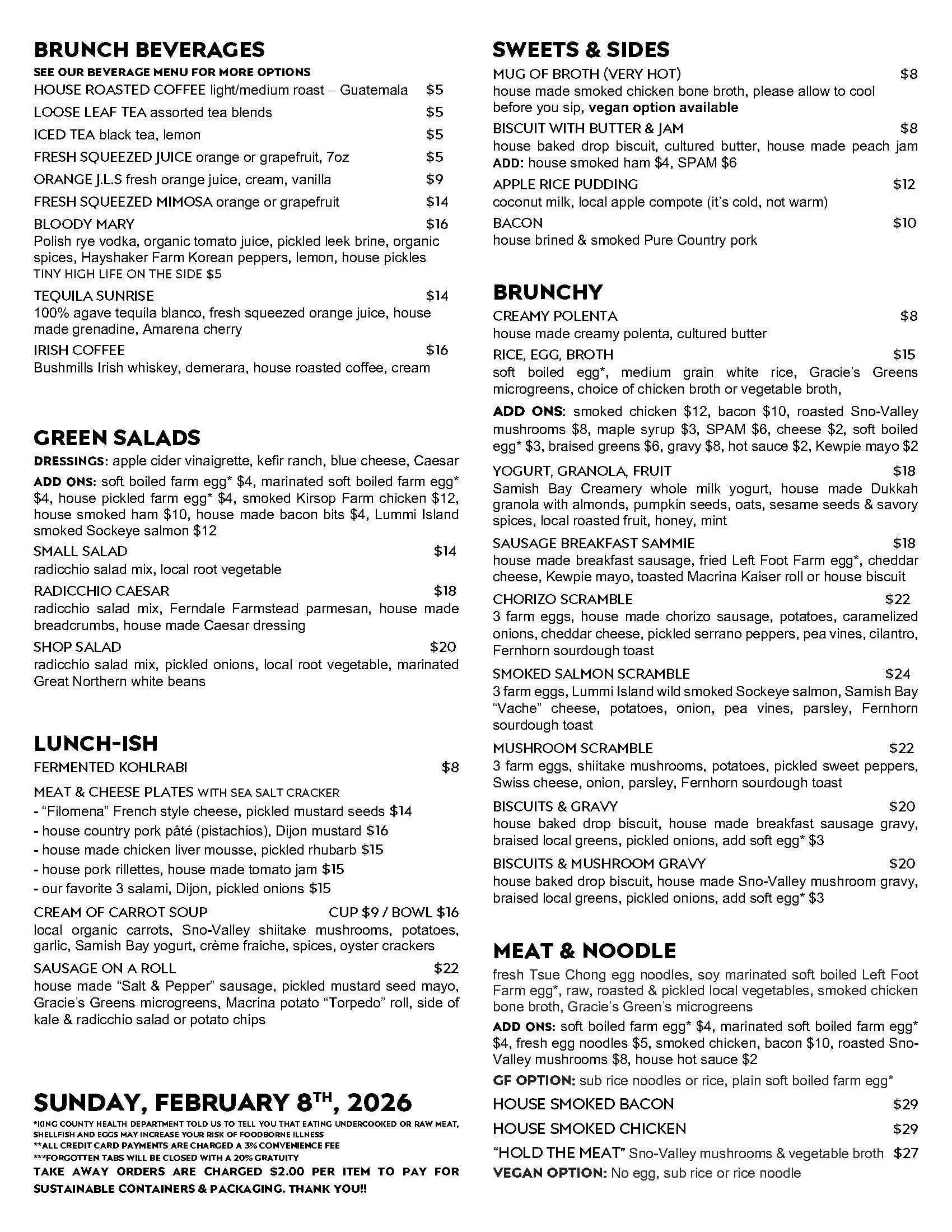 BRUNCH BEVERAGES
SEE OUR BEVERAGE MENU FOR MORE OPTIONS
HOUSE ROASTED COFFEE light/medium roast – Guatemala $5
LOOSE LEAF TEA assorted tea blends $5
ICED TEA black tea, lemon $5
FRESH SQUEEZED JUICE orange or grapefruit, 7oz $5
ORANGE J.L.S fresh orange juice, cream, vanilla $9
FRESH SQUEEZED MIMOSA orange or grapefruit $14
BLOODY MARY $16
Polish rye vodka, organic tomato juice, pickled leek brine, organic spices, Hayshaker Farm Korean peppers, lemon, house pickles
TINY HIGH LIFE ON THE SIDE $5
TEQUILA SUNRISE $14
100% agave tequila blanco, fresh squeezed orange juice, house made grenadine, Amarena cherry
IRISH COFFEE $16
Bushmills Irish whiskey, demerara, house roasted coffee, cream

GREEN SALADS
DRESSINGS: apple cider vinaigrette, kefir ranch, blue cheese, Caesar
ADD ONS: soft boiled farm egg* $4, marinated soft boiled farm egg* $4, house pickled farm egg* $4, smoked Kirsop Farm chicken $12, house smoked ham $10, house made bacon bits $4, Lummi Island smoked Sockeye salmon $12
SMALL SALAD $14
radicchio salad mix, local root vegetable
RADICCHIO CAESAR $18
radicchio salad mix, Ferndale Farmstead parmesan, house made breadcrumbs, house made Caesar dressing
SHOP SALAD $20
radicchio salad mix, pickled onions, local root vegetable, marinated Great Northern white beans

LUNCH-ISH
FERMENTED KOHLRABI $8
MEAT & CHEESE PLATES WITH SEA SALT CRACKER
- "Filomena" French style cheese, pickled mustard seeds $14
- house country pork pâté (pistachios), Dijon mustard $16
- house made chicken liver mousse, pickled rhubarb $15
- house pork rillettes, house made tomato jam $15
- our favorite 3 salami, Dijon, pickled onions $15
CREAM OF CARROT SOUP CUP $9 / BOWL $16
local organic carrots, Sno-Valley shiitake mushrooms, potatoes, garlic, Samish Bay yogurt, crème fraiche, spices, oyster crackers
SAUSAGE ON A ROLL $22
house made "Salt & Pepper" sausage, pickled mustard seed mayo, Gracie's Greens microgreens, Macrina potato "Torpedo" roll, side of kale & radicchio salad or potato chips

SUNDAY, FEBRUARY 8$^{TH}$, 2026
*KING COUNTY HEALTH DEPARTMENT TOLD US TO TELL YOU THAT EATING UNDERCOOKED OR RAW MEAT, SHELLFISH AND EGGS MAY INCREASE YOUR RISK OF FOODBORNE ILLNESS
**ALL CREDIT CARD PAYMENTS ARE CHARGED A 3% CONVENIENCE FEE
***FORGOTTEN TABS WILL BE CLOSED WITH A 20% GRATUITY
TAKE AWAY ORDERS ARE CHARGED $2.00 PER ITEM TO PAY FOR SUSTAINABLE CONTAINERS & PACKAGING. THANK YOU!!

SWEETS & SIDES
MUG OF BROTH (VERY HOT) $8
house made smoked chicken bone broth, please allow to cool before you sip, vegan option available
BISCUIT WITH BUTTER & JAM $8
house baked drop biscuit, cultured butter, house made peach jam
ADD: house smoked ham $4, SPAM $6
APPLE RICE PUDDING $12
coconut milk, local apple compote (it's cold, not warm)
BACON $10
house brined & smoked Pure Country pork

BRUNCHY
CREAMY POLENTA $8
house made creamy polenta, cultured butter
RICE, EGG, BROTH $15
soft boiled egg*, medium grain white rice, Gracie's Greens microgreens, choice of chicken broth or vegetable broth,
ADD ONS: smoked chicken $12, bacon $10, roasted Sno-Valley mushrooms $8, maple syrup $3, SPAM $6, cheese $2, soft boiled egg* $3, braised greens $6, gravy $8, hot sauce $2, Kewpie mayo $2
YOGURT, GRANOLA, FRUIT $18
Samish Bay Creamery whole milk yogurt, house made Dukkah granola with almonds, pumpkin seeds, oats, sesame seeds & savory spices, local roasted fruit, honey, mint
SAUSAGE BREAKFAST SAMMIE $18
house made breakfast sausage, fried Left Foot Farm egg*, cheddar cheese, Kewpie mayo, toasted Macrina Kaiser roll or house biscuit
CHORIZO SCRAMBLE $22
3 farm eggs, house made chorizo sausage, potatoes, caramelized onions, cheddar cheese, pickled serrano peppers, pea vines, cilantro, Fernhorn sourdough toast
SMOKED SALMON SCRAMBLE $24
3 farm eggs, Lummi Island wild smoked Sockeye salmon, Samish Bay "Vache" cheese, potatoes, onion, pea vines, parsley, Fernhorn sourdough toast
MUSHROOM SCRAMBLE $22
3 farm eggs, shiitake mushrooms, potatoes, pickled sweet peppers, Swiss cheese, onion, parsley, Fernhorn sourdough toast
BISCUITS & GRAVY $20
house baked drop biscuit, house made breakfast sausage gravy, braised local greens, pickled onions, add soft egg* $3
BISCUITS & MUSHROOM GRAVY $20
house baked drop biscuit, house made Sno-Valley mushroom gravy, braised local greens, pickled onions, add soft egg* $3

MEAT & NOODLE
fresh Tsue Chong egg noodles, soy marinated soft boiled Left Foot Farm egg*, raw, roasted & pickled local vegetables, smoked chicken bone broth, Gracie's Green's microgreens
ADD ONS: soft boiled farm egg* $4, marinated soft boiled farm egg* $4, fresh egg noodles $5, smoked chicken, bacon $10, roasted Sno-Valley mushrooms $8, house hot sauce $2
GF OPTION: sub rice noodles or rice, plain soft boiled farm egg*
HOUSE SMOKED BACON $29
HOUSE SMOKED CHICKEN $29
"HOLD THE MEAT" Sno-Valley mushrooms & vegetable broth $27
VEGAN OPTION: No egg, sub rice or rice noodle